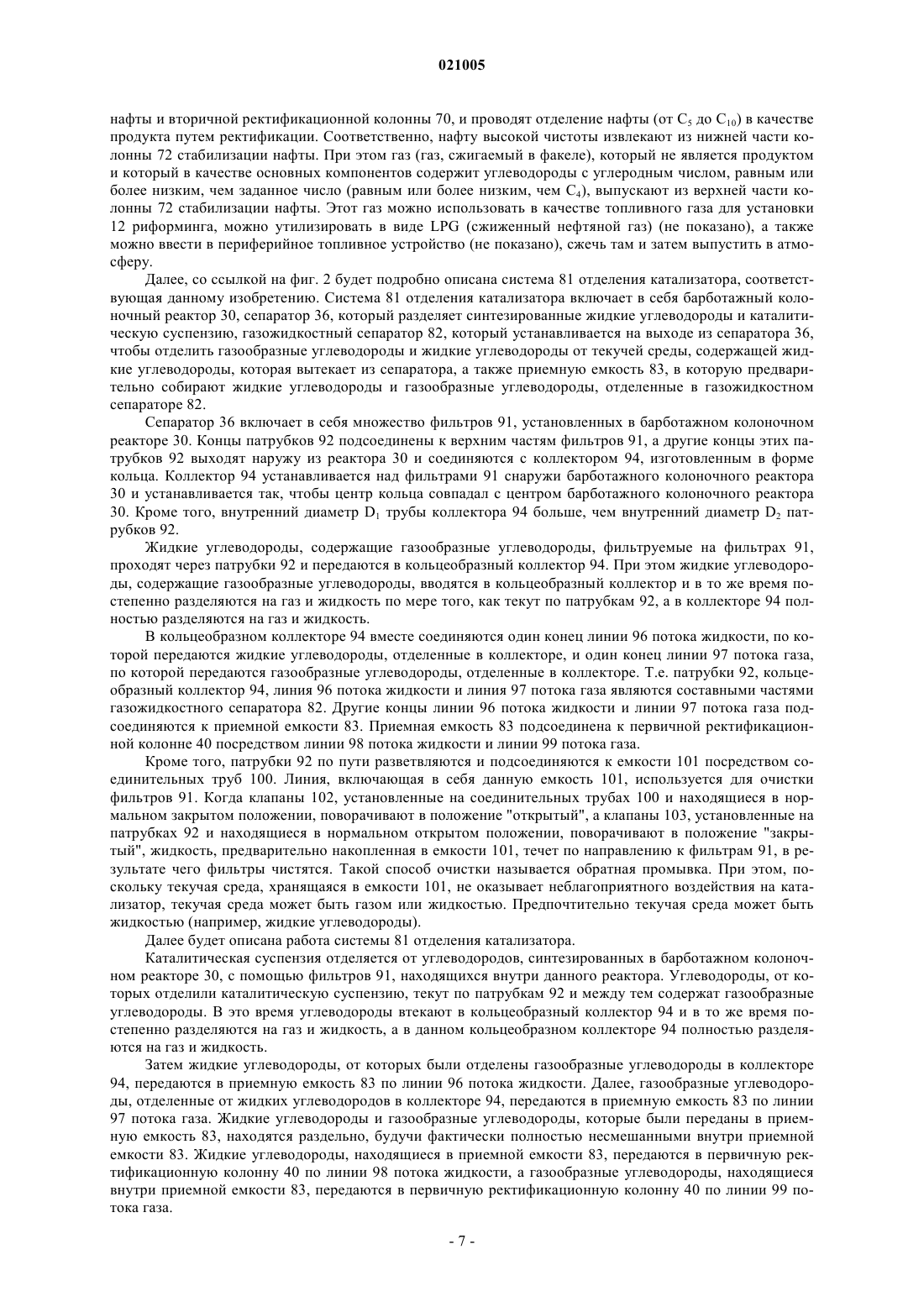 021005

нафты и вторичной ректификационной колонны 70, и проводят отделение нафты (от $C_5$ до $C_{10}$) в качестве продукта путем ректификации. Соответственно, нафту высокой чистоты извлекают из нижней части колонны 72 стабилизации нафты. При этом газ (газ, сжигаемый в факеле), который не является продуктом и который в качестве основных компонентов содержит углеводороды с углеродным числом, равным или более низким, чем заданное число (равным или более низким, чем $C_4$), выпускают из верхней части колонны 72 стабилизации нафты. Этот газ можно использовать в качестве топливного газа для установки 12 риформинга, можно утилизировать в виде LPG (сжиженный нефтяной газ) (не показано), а также можно ввести в периферийное топливное устройство (не показано), сжечь там и затем выпустить в атмосферу.

Далее, со ссылкой на фиг. 2 будет подробно описана система 81 отделения катализатора, соответствующая данному изобретению. Система 81 отделения катализатора включает в себя барботажный колоночный реактор 30, сепаратор 36, который разделяет синтезированные жидкие углеводороды и каталитическую суспензию, газожидкостный сепаратор 82, который устанавливается на выходе из сепаратора 36, чтобы отделить газообразные углеводороды и жидкие углеводороды от текучей среды, содержащей жидкие углеводороды, которая вытекает из сепаратора, а также приемную емкость 83, в которую предварительно собирают жидкие углеводороды и газообразные углеводороды, отделенные в газожидкостном сепараторе 82.

Сепаратор 36 включает в себя множество фильтров 91, установленных в барботажном колоночном реакторе 30. Концы патрубков 92 подсоединены к верхним частям фильтров 91, а другие концы этих патрубков 92 выходят наружу из реактора 30 и соединяются с коллектором 94, изготовленным в форме кольца. Коллектор 94 устанавливается над фильтрами 91 снаружи барботажного колоночного реактора 30 и устанавливается так, чтобы центр кольца совпадал с центром барботажного колоночного реактора 30. Кроме того, внутренний диаметр $D_1$ трубы коллектора 94 больше, чем внутренний диаметр $D_2$ патрубков 92.

Жидкие углеводороды, содержащие газообразные углеводороды, фильтруемые на фильтрах 91, проходят через патрубки 92 и передаются в кольцеобразный коллектор 94. При этом жидкие углеводороды, содержащие газообразные углеводороды, вводятся в кольцеобразный коллектор и в то же время постепенно разделяются на газ и жидкость по мере того, как текут по патрубкам 92, а в коллекторе 94 полностью разделяются на газ и жидкость.

В кольцеобразном коллекторе 94 вместе соединяются один конец линии 96 потока жидкости, по которой передаются жидкие углеводороды, отделенные в коллекторе, и один конец линии 97 потока газа, по которой передаются газообразные углеводороды, отделенные в коллекторе. Т.е. патрубки 92, кольцеобразный коллектор 94, линия 96 потока жидкости и линия 97 потока газа являются составными частями газожидкостного сепаратора 82. Другие концы линии 96 потока жидкости и линии 97 потока газа подсоединяются к приемной емкости 83. Приемная емкость 83 подсоединена к первичной ректификационной колонне 40 посредством линии 98 потока жидкости и линии 99 потока газа.

Кроме того, патрубки 92 по пути разветвляются и подсоединяются к емкости 101 посредством соединительных труб 100. Линия, включающая в себя данную емкость 101, используется для очистки фильтров 91. Когда клапаны 102, установленные на соединительных трубах 100 и находящиеся в нормальном закрытом положении, поворачивают в положение "открытый", а клапаны 103, установленные на патрубках 92 и находящиеся в нормальном открытом положении, поворачивают в положение "закрытый", жидкость, предварительно накопленная в емкости 101, течет по направлению к фильтрам 91, в результате чего фильтры чистятся. Такой способ очистки называется обратная промывка. При этом, поскольку текучая среда, хранящаяся в емкости 101, не оказывает неблагоприятного воздействия на катализатор, текучая среда может быть газом или жидкостью. Предпочтительно текучая среда может быть жидкостью (например, жидкие углеводороды).

Далее будет описана работа системы 81 отделения катализатора.

Каталитическая суспензия отделяется от углеводородов, синтезированных в барботажном колоночном реакторе 30, с помощью фильтров 91, находящихся внутри данного реактора. Углеводороды, от которых отделили каталитическую суспензию, текут по патрубкам 92 и между тем содержат газообразные углеводороды. В это время углеводороды втекают в кольцеобразный коллектор 94 и в то же время постепенно разделяются на газ и жидкость, а в данном кольцеобразном коллекторе 94 полностью разделяются на газ и жидкость.

Затем жидкие углеводороды, от которых были отделены газообразные углеводороды в коллекторе 94, передаются в приемную емкость 83 по линии 96 потока жидкости. Далее, газообразные углеводороды, отделенные от жидких углеводородов в коллекторе 94, передаются в приемную емкость 83 по линии 97 потока газа. Жидкие углеводороды и газообразные углеводороды, которые были переданы в приемную емкость 83, находятся раздельно, будучи фактически полностью несмешанными внутри приемной емкости 83. Жидкие углеводороды, находящиеся в приемной емкости 83, передаются в первичную ректификационную колонну 40 по линии 98 потока жидкости, а газообразные углеводороды, находящиеся внутри приемной емкости 83, передаются в первичную ректификационную колонну 40 по линии 99 потока газа.

- 7 -